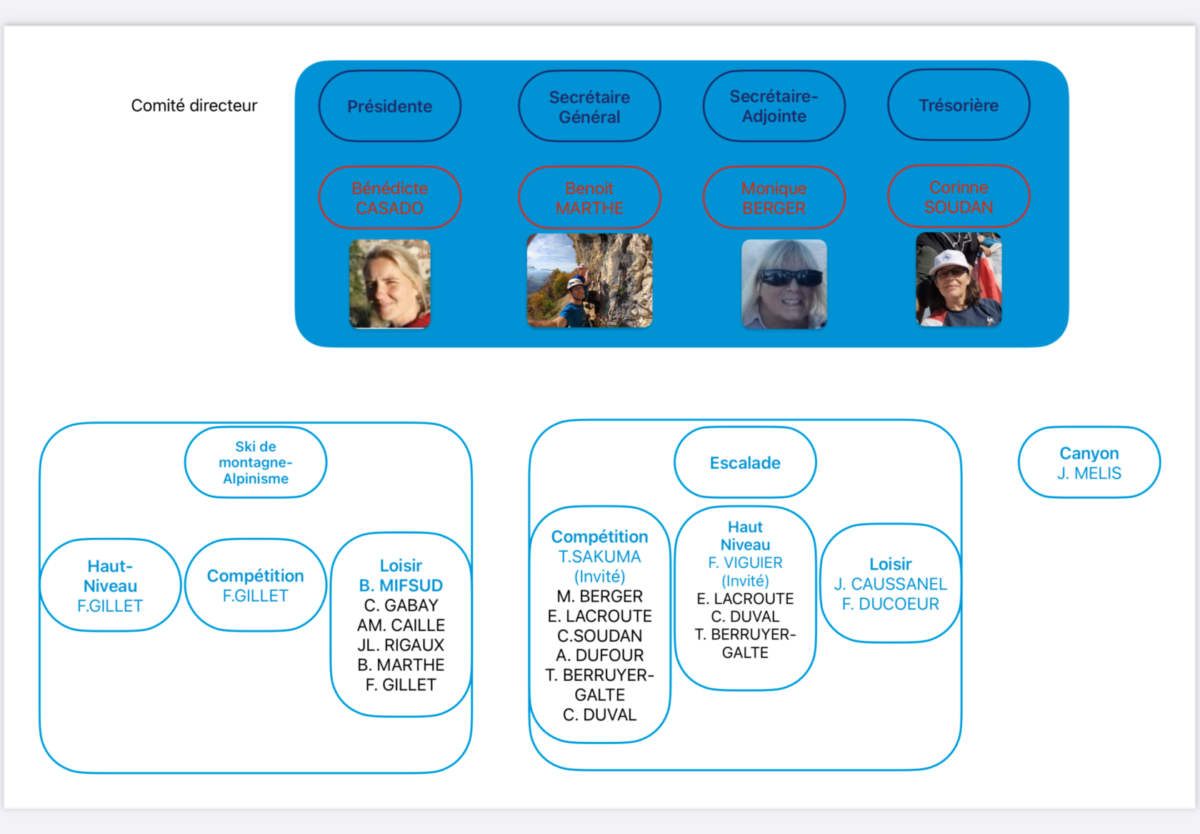 Comité directeur

Présidente

Secrétaire Général

Secrétaire-Adjointe

Trésorière

Bénédicte CASADO

Benoit MARTHE

Monique BERGER

Corinne SOUDAN

Ski de montagne-Alpinisme

Haut-Niveau
F.GILLET

Compétition
F.GILLET

Loisir
B. MIFSUD
C. GABAY
AM. CAILLE
JL. RIGAUX
B. MARTHE
F. GILLET

Escalade

Compétition
T.SAKUMA
(Invité)
M. BERGER
E. LACROUTE
C.SOUDAN
A. DUFOUR
T. BERRUYER-GALTE
C. DUVAL

Haut Niveau
F. VIGUIER
(Invité)
E. LACROUTE
C. DUVAL
T. BERRUYER-GALTE

Loisir
J. CAUSSANEL
F. DUCOEUR

Canyon
J. MELIS